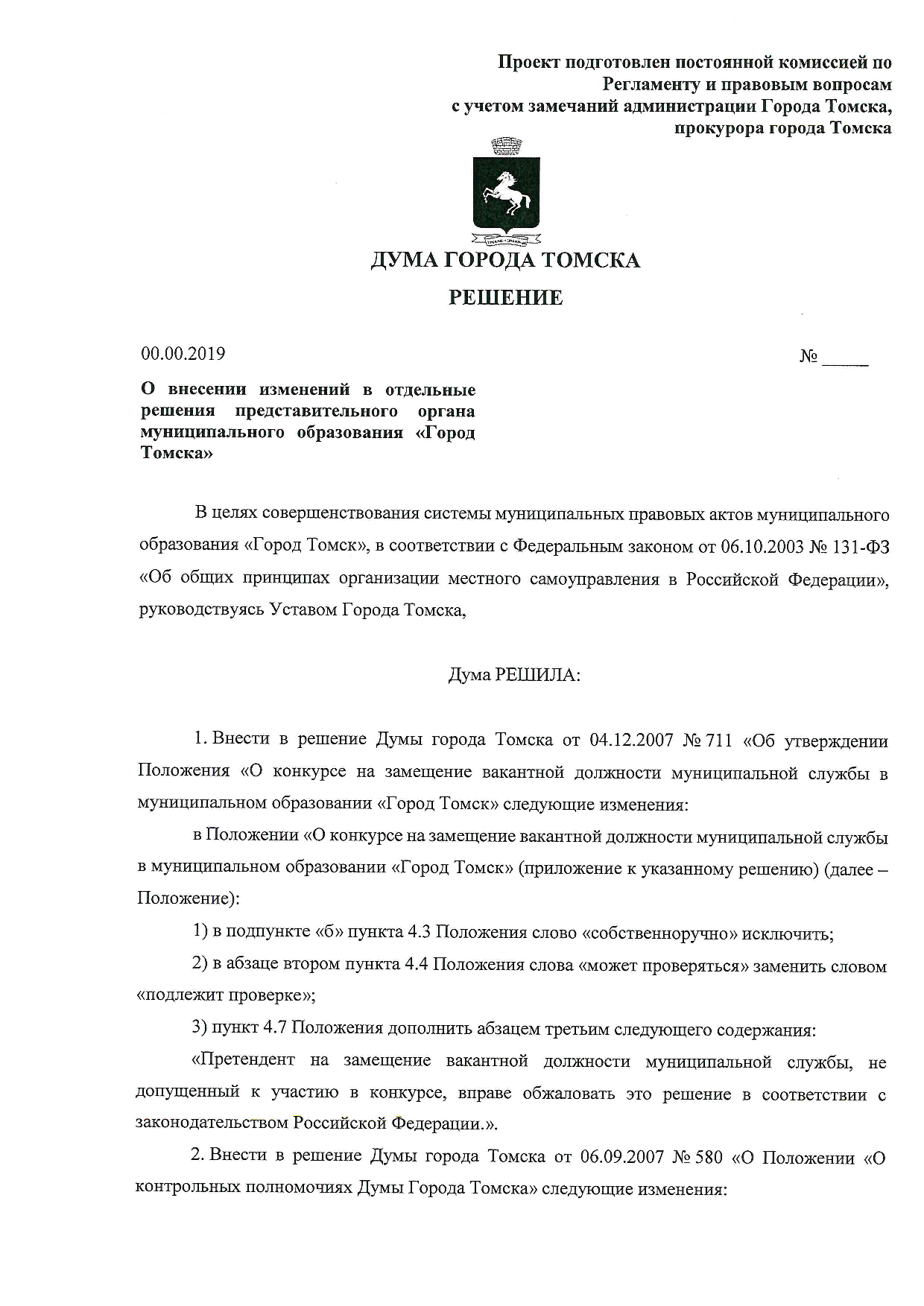 Проект подготовлен постоянной комиссией по Регламенту и правовым вопросам с учетом замечаний администрации Города Томска, прокурора города Томска

ДУМА ГОРОДА ТОМСКА

РЕШЕНИЕ

00.00.2019 № _____

О внесении изменений в отдельные решения представительного органа муниципального образования «Город Томска»

В целях совершенствования системы муниципальных правовых актов муниципального образования «Город Томск», в соответствии с Федеральным законом от 06.10.2003 № 131-ФЗ «Об общих принципах организации местного самоуправления в Российской Федерации», руководствуясь Уставом Города Томска,

Дума РЕШИЛА:

1. Внести в решение Думы города Томска от 04.12.2007 № 711 «Об утверждении Положения «О конкурсе на замещение вакантной должности муниципальной службы в муниципальном образовании «Город Томск» следующие изменения:

в Положении «О конкурсе на замещение вакантной должности муниципальной службы в муниципальном образовании «Город Томск» (приложение к указанному решению) (далее – Положение):

1) в подпункте «б» пункта 4.3 Положения слово «собственноручно» исключить;

2) в абзаце втором пункта 4.4 Положения слова «может проверяться» заменить словом «подлежит проверке»;

3) пункт 4.7 Положения дополнить абзацем третьим следующего содержания:

«Претендент на замещение вакантной должности муниципальной службы, не допущенный к участию в конкурсе, вправе обжаловать это решение в соответствии с законодательством Российской Федерации.».

2. Внести в решение Думы города Томска от 06.09.2007 № 580 «О Положении «О контрольных полномочиях Думы Города Томска» следующие изменения: